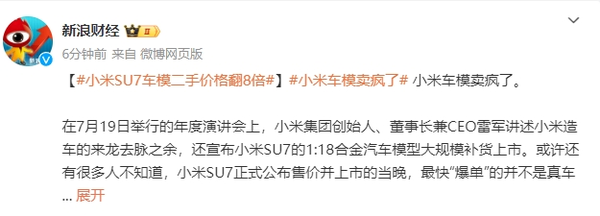 新浪财经

6分钟前 来自 微博网页版

【#小米SU7车模二手价格翻8倍#】#小米车模卖疯了# 小米车模卖疯了。

在7月19日举行的年度演讲会上，小米集团创始人、董事长兼CEO雷军讲述小米造车的来龙去脉之余，还宣布小米SU7的1:18合金汽车模型大规模补货上市。或许还有很多人不知道，小米SU7正式公布售价并上市的当晚，最快“爆单”的并不是真车 ... 展开